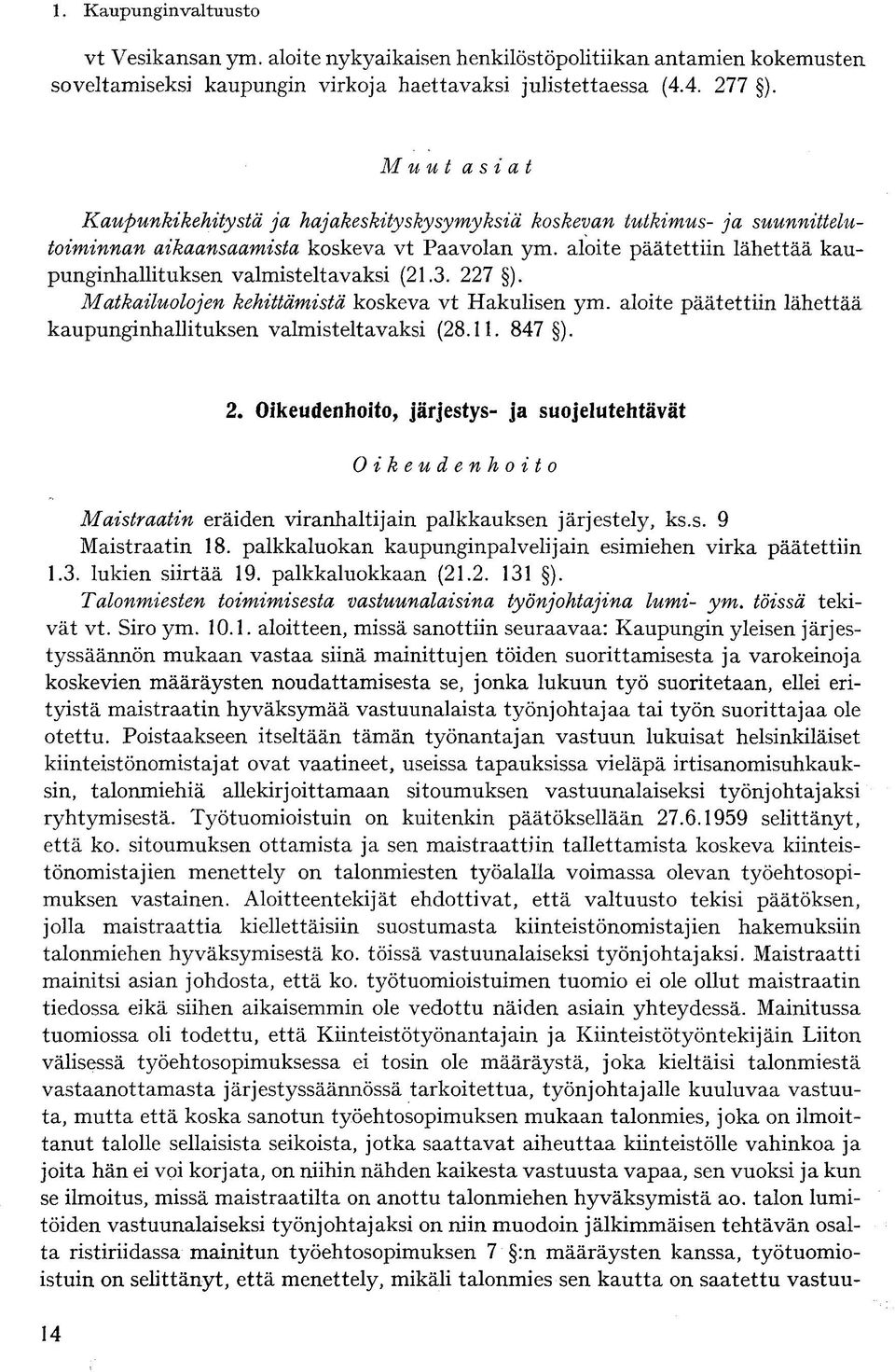 1. Kaupunginvaltuusto

vt Vesikansan ym. aloite nykyaikaisen henkilöstöpolitiikan antamien kokemusten soveltamiseksi kaupungin virkoja haettavaksi julistettaessa (4.4. 277 §).

Muut asiat

Kaupunkikehitystä ja hajakeskityskysymyksiä koskevan tutkimus- ja suunnittelutoiminnan aikaansaamista koskeva vt Paavolan ym. aloite päätettiin lähettää kaupunginhallituksen valmisteltavaksi (21.3. 227 §).

Matkailuolojen kehittämistä koskeva vt Hakulisen ym. aloite päätettiin lähettää kaupunginhallituksen valmisteltavaksi (28.11. 847 §).

2. Oikeudenhoito, järjestys- ja suojelutehtävät

Oikeudenhoito

Maistraatin eräiden viranhaltijain palkkauksen järjestely, ks.s. 9

Maistraatin 18. palkkaluokan kaupunginpalvelijain esimiehen virka päätettiin 1.3. lukien siirtää 19. palkkaluokkaan (21.2. 131 §).

Talonmiesten toimimisesta vastuunalaisina työnjohtajina lumi- ym. töissä tekivät vt. Siro ym. 10.1. aloitteen, missä sanottiin seuraavaa: Kaupungin yleisen järjestyssäännön mukaan vastaa siinä mainittujen töiden suorittamisesta ja varokeinoja koskevien määräysten noudattamisesta se, jonka lukuun työ suoritetaan, ellei erityistä maistraatin hyväksymää vastuunalaista työnjohtajaa tai työn suorittajaa ole otettu. Poistaakseen itseltään tämän työnantajan vastuun lukuisat helsinkiläiset kiinteistönomistajat ovat vaatineet, useissa tapauksissa vieläpä irtisanomisuhkauksin, talonmiehiä allekirjoittamaan sitoumuksen vastuunalaiseksi työnjohtajaksi ryhtymisestä. Työtuomioistuin on kuitenkin päätöksellään 27.6.1959 selittänyt, että ko. sitoumuksen ottamista ja sen maistraattiin tallettamista koskeva kiinteistönomistajien menettely on talonmiesten työalalla voimassa olevan työehtosopimuksen vastainen. Aloitteentekijät ehdottivat, että valtuusto tekisi päätöksen, jolla maistraattia kiellettäisiin suostumasta kiinteistönomistajien hakemuksiin talonmiehen hyväksymisestä ko. töissä vastuunalaiseksi työnjohtajaksi. Maistraatti mainitsi asian johdosta, että ko. työtuomioistuimen tuomio ei ole ollut maistraatin tiedossa eikä siihen aikaisemmin ole vedottu näiden asiain yhteydessä. Mainitussa tuomiossa oli todettu, että Kiinteistötyönantajain ja Kiinteistötyöntekijäin Liiton välisessä työehtosopimuksessa ei tosin ole määräystä, joka kieltäisi talonmiestä vastaanottamasta järjestyssäännössä tarkoitettua, työnjohtajalle kuuluvaa vastuuta, mutta että koska sanotun työehtosopimuksen mukaan talonmies, joka on ilmoittanut talolle sellaisista seikoista, jotka saattavat aiheuttaa kiinteistölle vahinkoa ja joita hän ei voi korjata, on niihin nähden kaikesta vastuusta vapaa, sen vuoksi ja kun se ilmoitus, missä maistraatilta on anottu talonmiehen hyväksymistä ao. talon lumitöiden vastuunalaiseksi työnjohtajaksi on niin muodoin jälkimmäisen tehtävän osalta ristiriidassa mainitun työehtosopimuksen 7 §:n määräysten kanssa, työtuomioistuin on selittänyt, että menettely, mikäli talonmies sen kautta on saatettu vastuu-

14